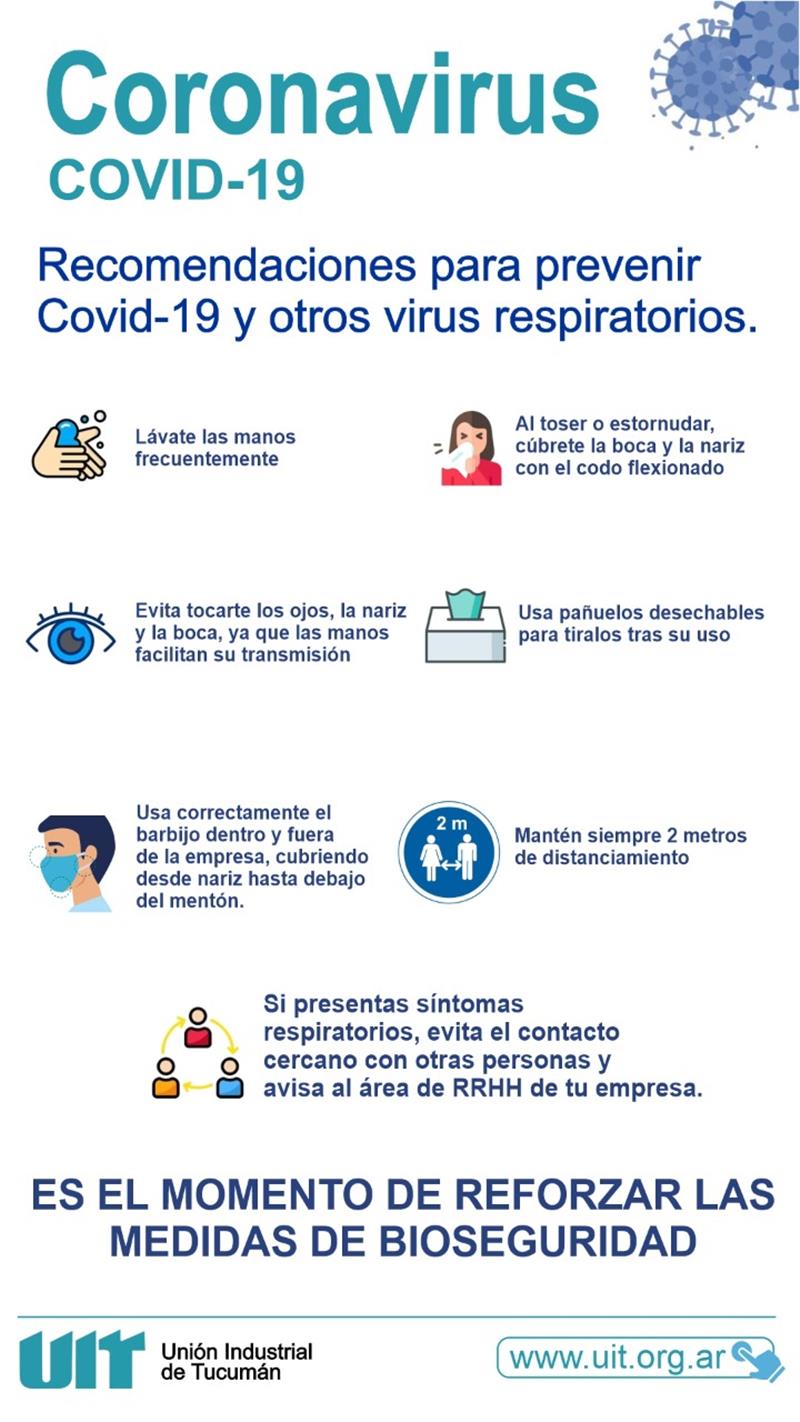 Coronavirus
COVID-19

Recomendaciones para prevenir Covid-19 y otros virus respiratorios.

Lávate las manos frecuentemente

Al toser o estornudar, cúbrete la boca y la nariz con el codo flexionado

Evita tocarte los ojos, la nariz y la boca, ya que las manos facilitan su transmisión

Usa pañuelos desechables para tiralos tras su uso

Usa correctamente el barbijo dentro y fuera de la empresa, cubriendo desde nariz hasta debajo del mentón.

2 m

Mantén siempre 2 metros de distanciamiento

Si presentas síntomas respiratorios, evita el contacto cercano con otras personas y avisa al área de RRHH de tu empresa.

ES EL MOMENTO DE REFORZAR LAS MEDIDAS DE BIOSEGURIDAD

UIT Unión Industrial de Tucumán

www.uit.org.ar